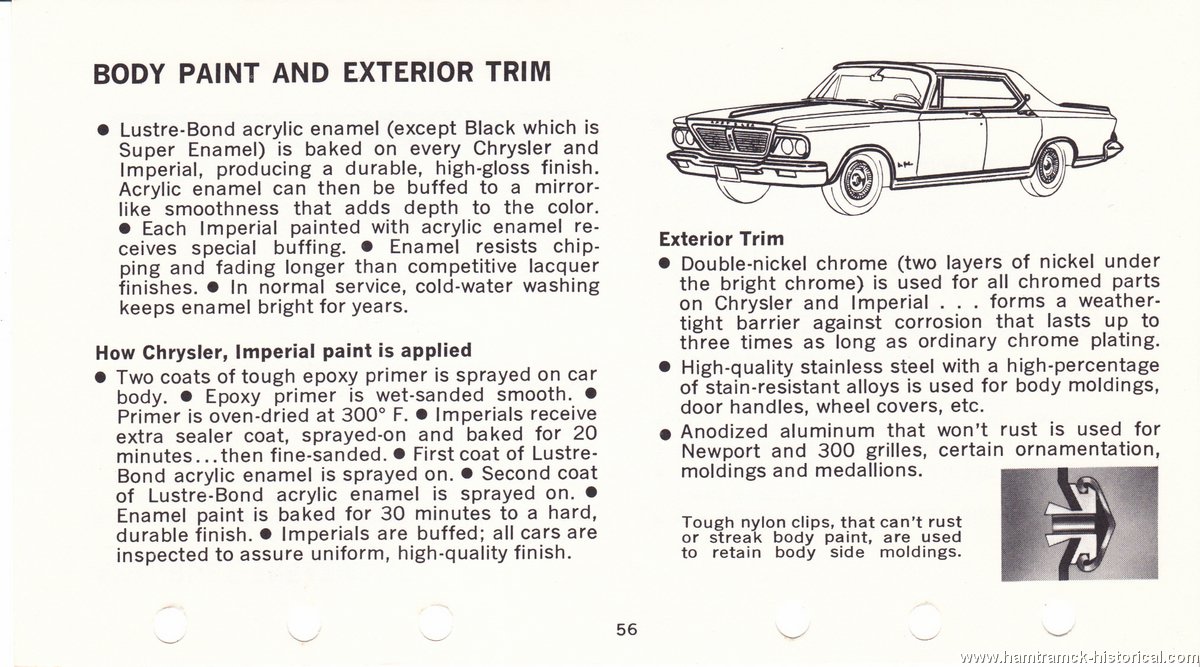 BODY PAINT AND EXTERIOR TRIM

● Lustre-Bond acrylic enamel (except Black which is Super Enamel) is baked on every Chrysler and Imperial, producing a durable, high-gloss finish. Acrylic enamel can then be buffed to a mirror-like smoothness that adds depth to the color. ● Each Imperial painted with acrylic enamel receives special buffing. ● Enamel resists chipping and fading longer than competitive lacquer finishes. ● In normal service, cold-water washing keeps enamel bright for years.

How Chrysler, Imperial paint is applied

● Two coats of tough epoxy primer is sprayed on car body. ● Epoxy primer is wet-sanded smooth. ● Primer is oven-dried at 300° F. ● Imperials receive extra sealer coat, sprayed-on and baked for 20 minutes...then fine-sanded. ● First coat of Lustre-Bond acrylic enamel is sprayed on. ● Second coat of Lustre-Bond acrylic enamel is sprayed on. ● Enamel paint is baked for 30 minutes to a hard, durable finish. ● Imperials are buffed; all cars are inspected to assure uniform, high-quality finish.

Exterior Trim

● Double-nickel chrome (two layers of nickel under the bright chrome) is used for all chromed parts on Chrysler and Imperial . . . forms a weather-tight barrier against corrosion that lasts up to three times as long as ordinary chrome plating.

● High-quality stainless steel with a high-percentage of stain-resistant alloys is used for body moldings, door handles, wheel covers, etc.

● Anodized aluminum that won't rust is used for Newport and 300 grilles, certain ornamentation, moldings and medallions.

Tough nylon clips, that can't rust or streak body paint, are used to retain body side moldings.

56

www.hamtramck-historical.com